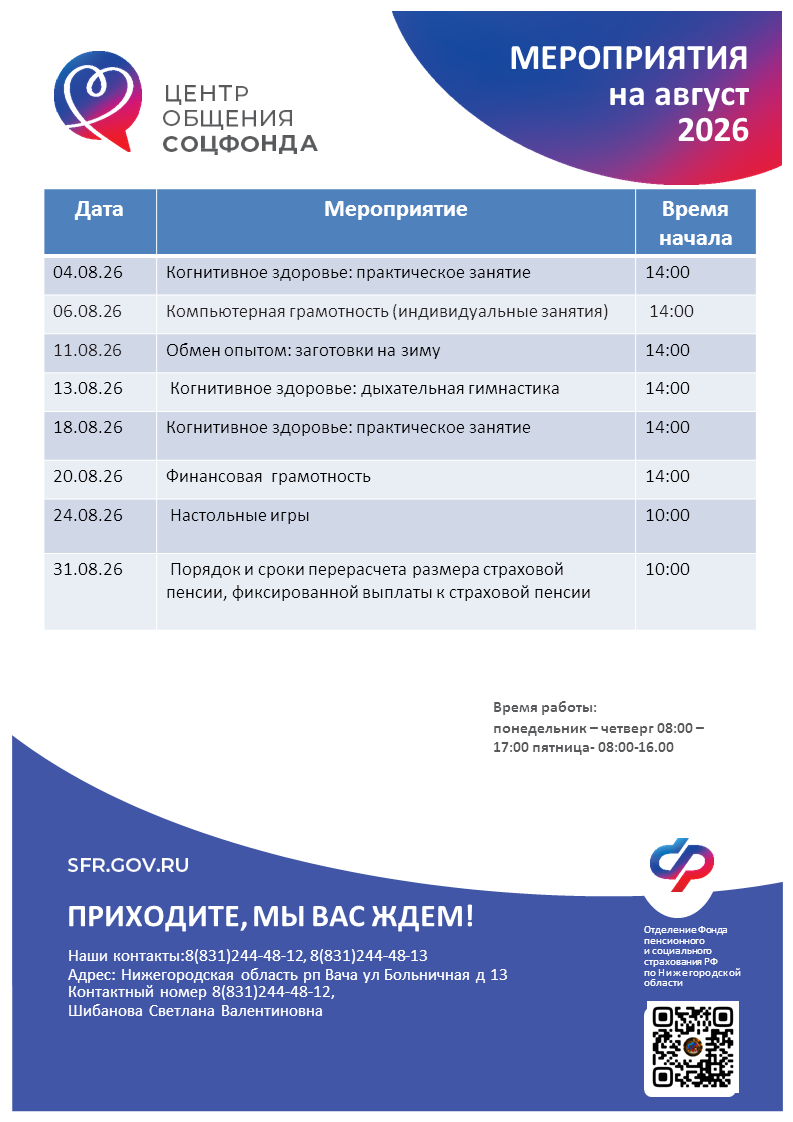 ЦЕНТР ОБЩЕНИЯ СОЦФОНДА

МЕРОПРИЯТИЯ на август 2026

| Дата | Мероприятие | Время начала |
|---|---|---|
| 04.08.26 | Когнитивное здоровье: практическое занятие | 14:00 |
| 06.08.26 | Компьютерная грамотность (индивидуальные занятия) | 14:00 |
| 11.08.26 | Обмен опытом: заготовки на зиму | 14:00 |
| 13.08.26 | Когнитивное здоровье: дыхательная гимнастика | 14:00 |
| 18.08.26 | Когнитивное здоровье: практическое занятие | 14:00 |
| 20.08.26 | Финансовая грамотность | 14:00 |
| 24.08.26 | Настольные игры | 10:00 |
| 31.08.26 | Порядок и сроки перерасчета размера страховой пенсии, фиксированной выплаты к страховой пенсии | 10:00 |

Время работы:
понедельник – четверг 08:00 – 17:00 пятница- 08:00-16.00

SFR.GOV.RU

ПРИХОДИТЕ, МЫ ВАС ЖДЕМ!

Наши контакты:8(831)244-48-12, 8(831)244-48-13
Адрес: Нижегородская область рп Вача ул Больничная д 13
Контактный номер 8(831)244-48-12,
Шибанова Светлана Валентиновна

Отделение Фонда пенсионного и социального страхования РФ по Нижегородской области